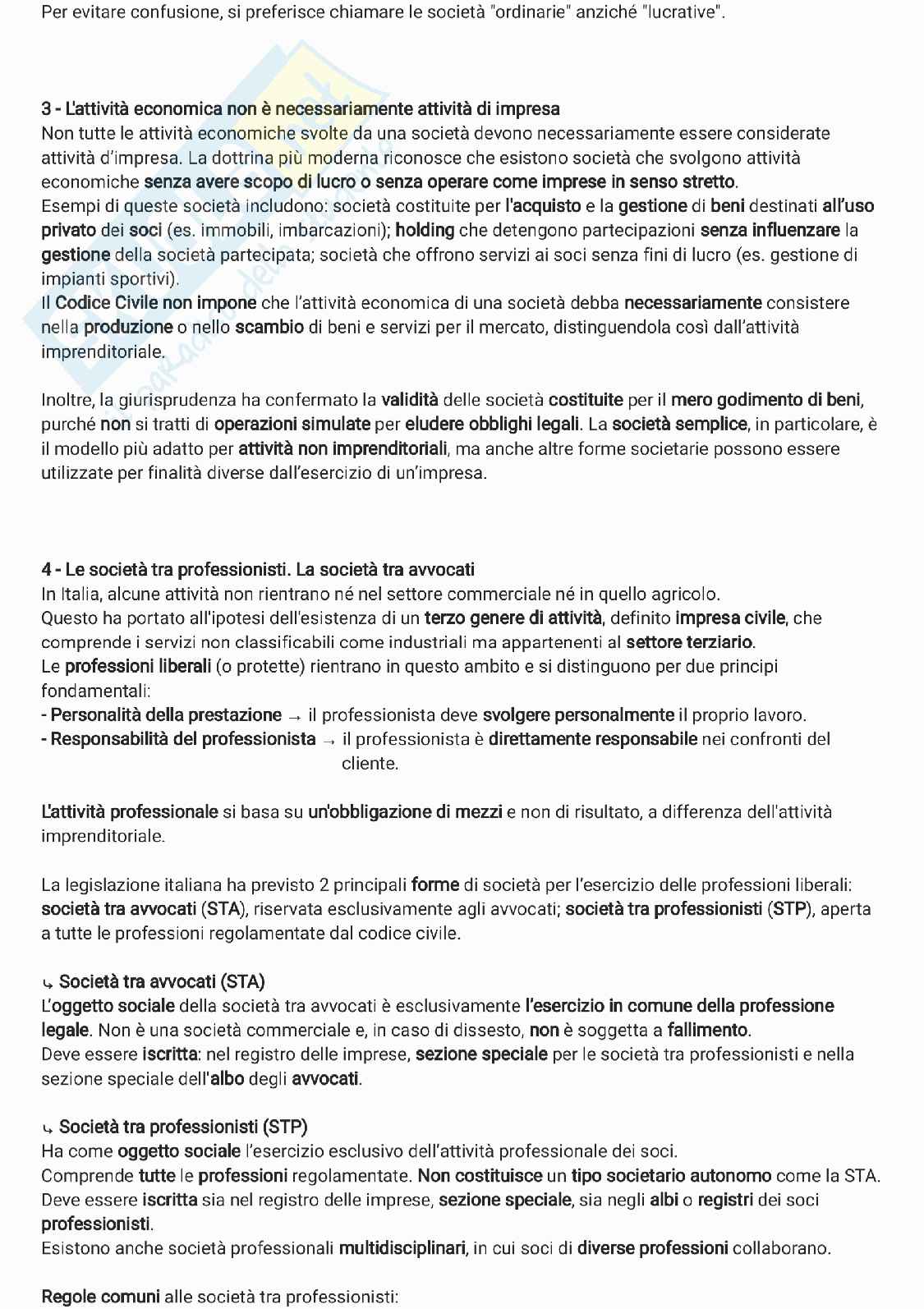 Per evitare confusione, si preferisce chiamare le società "ordinarie" anziché "lucrative".

3 - L'attività economica non è necessariamente attività di impresa
Non tutte le attività economiche svolte da una società devono necessariamente essere considerate attività d'impresa. La dottrina più moderna riconosce che esistono società che svolgono attività economiche senza avere scopo di lucro o senza operare come imprese in senso stretto.
Esempi di queste società includono: società costituite per l'acquisto e la gestione di beni destinati all'uso privato dei soci (es. immobili, imbarcazioni); holding che detengono partecipazioni senza influenzare la gestione della società partecipata; società che offrono servizi ai soci senza fini di lucro (es. gestione di impianti sportivi).
Il Codice Civile non impone che l'attività economica di una società debba necessariamente consistere nella produzione o nello scambio di beni e servizi per il mercato, distinguendola così dall'attività imprenditoriale.

Inoltre, la giurisprudenza ha confermato la validità delle società costituite per il mero godimento di beni, purché non si tratti di operazioni simulate per eludere obblighi legali. La società semplice, in particolare, è il modello più adatto per attività non imprenditoriali, ma anche altre forme societarie possono essere utilizzate per finalità diverse dall'esercizio di un'impresa.

4 - Le società tra professionisti. La società tra avvocati
In Italia, alcune attività non rientrano né nel settore commerciale né in quello agricolo.
Questo ha portato all'ipotesi dell'esistenza di un terzo genere di attività, definito impresa civile, che comprende i servizi non classificabili come industriali ma appartenenti al settore terziario.
Le professioni liberali (o protette) rientrano in questo ambito e si distinguono per due principi fondamentali:
- Personalità della prestazione → il professionista deve svolgere personalmente il proprio lavoro.
- Responsabilità del professionista → il professionista è direttamente responsabile nei confronti del cliente.

L'attività professionale si basa su un'obbligazione di mezzi e non di risultato, a differenza dell'attività imprenditoriale.

La legislazione italiana ha previsto 2 principali forme di società per l'esercizio delle professioni liberali: società tra avvocati (STA), riservata esclusivamente agli avvocati; società tra professionisti (STP), aperta a tutte le professioni regolamentate dal codice civile.

↳ Società tra avvocati (STA)
L'oggetto sociale della società tra avvocati è esclusivamente l'esercizio in comune della professione legale. Non è una società commerciale e, in caso di dissesto, non è soggetta a fallimento.
Deve essere iscritta: nel registro delle imprese, sezione speciale per le società tra professionisti e nella sezione speciale dell'albo degli avvocati.

↳ Società tra professionisti (STP)
Ha come oggetto sociale l'esercizio esclusivo dell'attività professionale dei soci.
Comprende tutte le professioni regolamentate. Non costituisce un tipo societario autonomo come la STA.
Deve essere iscritta sia nel registro delle imprese, sezione speciale, sia negli albi o registri dei soci professionisti.
Esistono anche società professionali multidisciplinari, in cui soci di diverse professioni collaborano.

Regole comuni alle società tra professionisti: